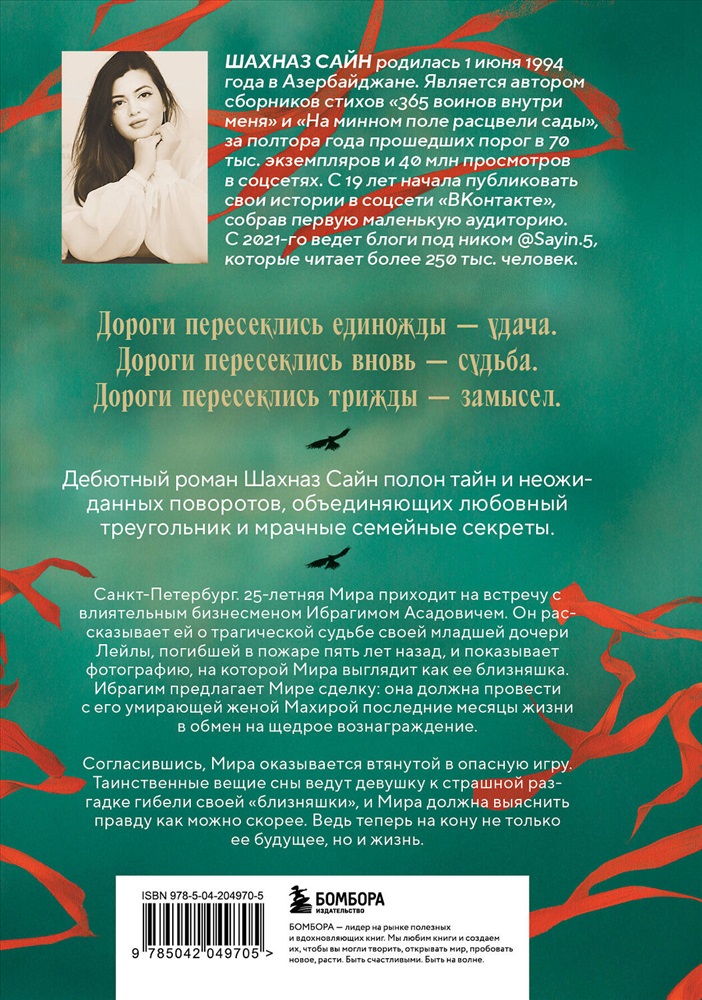 ШАХНАЗ САЙН родилась 1 июня 1994 года в Азербайджане. Является автором сборников стихов «365 воинов внутри меня» и «На минном поле расцвели сады», за полтора года прошедших порог в 70 тыс. экземпляров и 40 млн просмотров в соцсетях. С 19 лет начала публиковать свои истории в соцсети «ВКонтакте», собрав первую маленькую аудиторию. С 2021-го ведет блоги под ником @Sayin.5, которые читает более 250 тыс. человек.

Дороги пересеклись единожды — удача.
Дороги пересеклись вновь — судьба.
Дороги пересеклись трижды — замысел.

Дебютный роман Шахназ Сайн полон тайн и неожиданных поворотов, объединяющих любовный треугольник и мрачные семейные секреты.

Санкт-Петербург. 25-летняя Мира приходит на встречу с влиятельным бизнесменом Ибрагимом Асадовичем. Он рассказывает ей о трагической судьбе своей младшей дочери Лейлы, погибшей в пожаре пять лет назад, и показывает фотографию, на которой Мира выглядит как ее близняшка. Ибрагим предлагает Мире сделку: она должна провести с его умирающей женой Махирой последние месяцы жизни в обмен на щедрое вознаграждение.

Согласившись, Мира оказывается втянутой в опасную игру. Таинственные вещие сны ведут девушку к страшной разгадке гибели своей «близняшки», и Мира должна выяснить правду как можно скорее. Ведь теперь на кону не только ее будущее, но и жизнь.

ISBN 978-5-04-204970-5

9 785042 049705 >

БОМБОРА
ИЗДАТЕЛЬСТВО

БОМБОРА — лидер на рынке полезных и вдохновляющих книг. Мы любим книги и создаем их, чтобы вы могли творить, открывать мир, пробовать новое, расти. Быть счастливыми. Быть на волне.